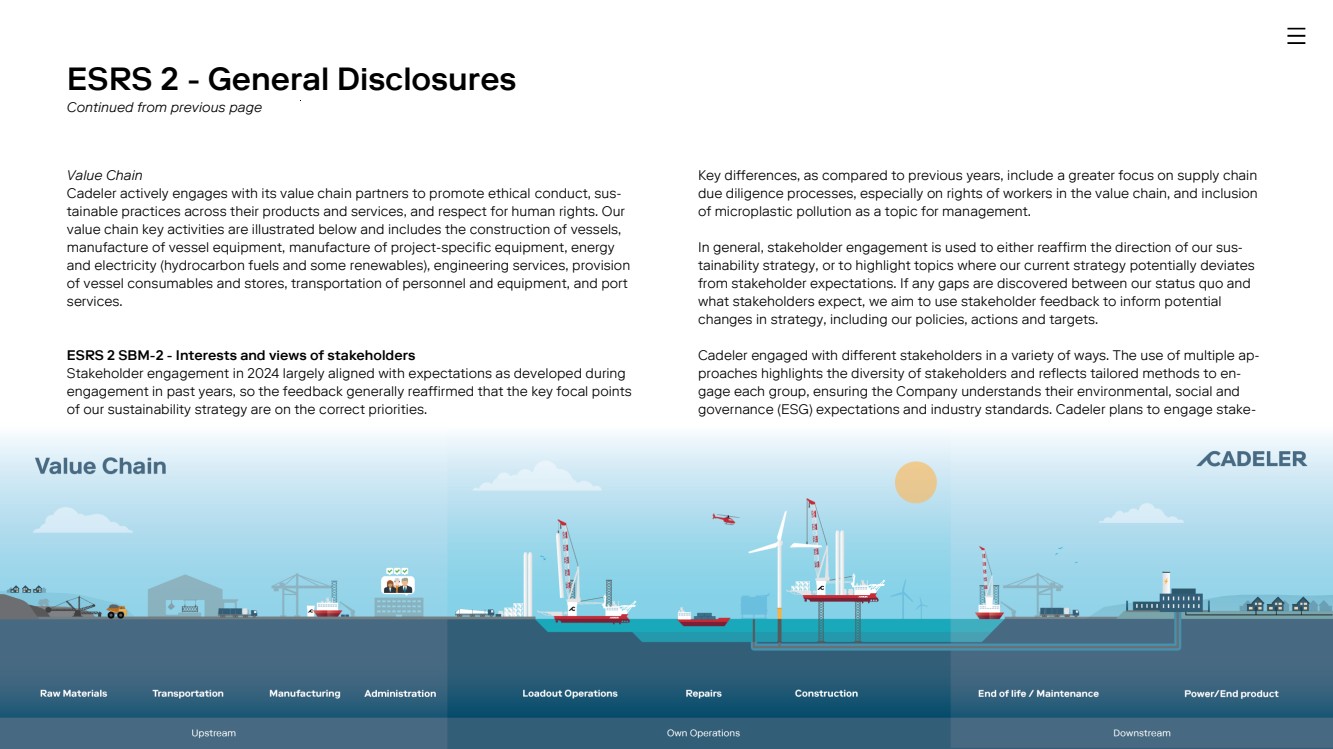 ESRS 2 - General Disclosures
Continued from previous page

Value Chain
Cadeler actively engages with its value chain partners to promote ethical conduct, sustainable practices across their products and services, and respect for human rights. Our value chain key activities are illustrated below and includes the construction of vessels, manufacture of vessel equipment, manufacture of project-specific equipment, energy and electricity (hydrocarbon fuels and some renewables), engineering services, provision of vessel consumables and stores, transportation of personnel and equipment, and port services.

ESRS 2 SBM-2 - Interests and views of stakeholders
Stakeholder engagement in 2024 largely aligned with expectations as developed during engagement in past years, so the feedback generally reaffirmed that the key focal points of our sustainability strategy are on the correct priorities.

Key differences, as compared to previous years, include a greater focus on supply chain due diligence processes, especially on rights of workers in the value chain, and inclusion of microplastic pollution as a topic for management.

In general, stakeholder engagement is used to either reaffirm the direction of our sustainability strategy, or to highlight topics where our current strategy potentially deviates from stakeholder expectations. If any gaps are discovered between our status quo and what stakeholders expect, we aim to use stakeholder feedback to inform potential changes in strategy, including our policies, actions and targets.

Cadeler engaged with different stakeholders in a variety of ways. The use of multiple approaches highlights the diversity of stakeholders and reflects tailored methods to engage each group, ensuring the Company understands their environmental, social and governance (ESG) expectations and industry standards. Cadeler plans to engage stake-

Value Chain

CADELER

Raw Materials
Transportation
Manufacturing
Administration
Loadout Operations
Repairs
Construction
End of life / Maintenance
Power/End product

Upstream
Own Operations
Downstream